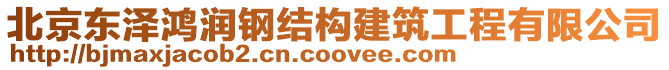 北京东泽鸿润钢结构建筑工程有限公司
http://bjmaxjacob2.cn.coovee.com